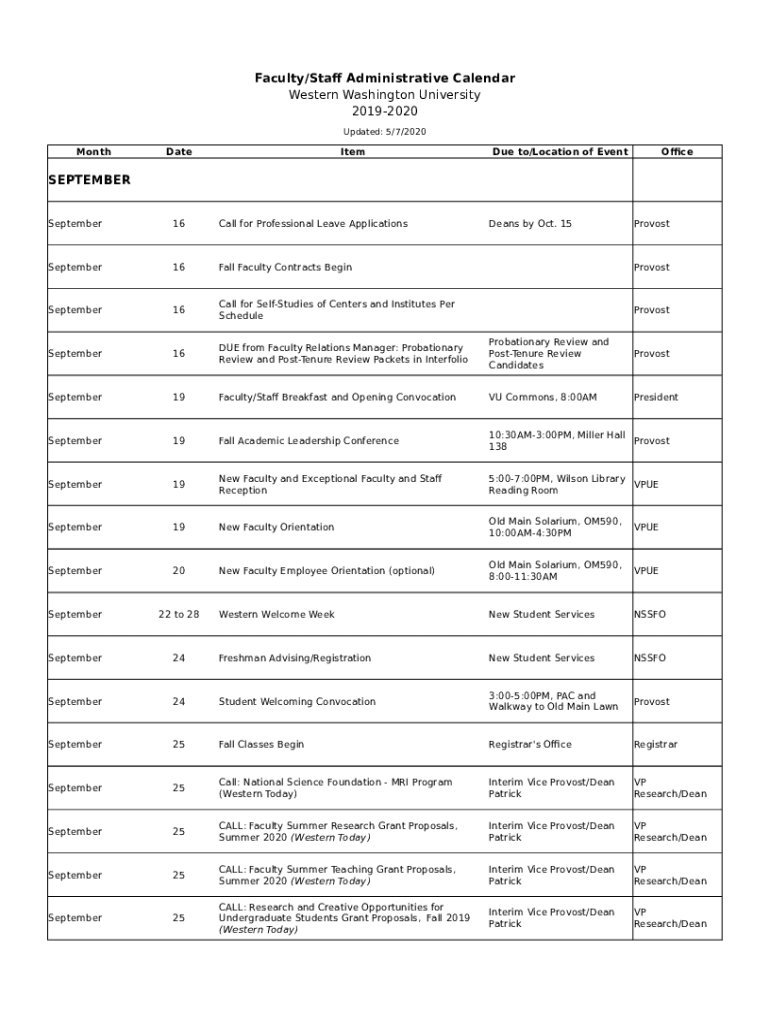 Faculty/Staff Administrative Calendar
Western Washington University
2019-2020

Updated: 5/7/2020

| Month | Date | Item | Due to/Location of Event | Office |
|---|---|---|---|---|
| SEPTEMBER | | | | |
| September | 16 | Call for Professional Leave Applications | Deans by Oct. 15 | Provost |
| September | 16 | Fall Faculty Contracts Begin | | Provost |
| September | 16 | Call for Self-Studies of Centers and Institutes Per Schedule | | Provost |
| September | 16 | DUE from Faculty Relations Manager: Probationary Review and Post-Tenure Review Packets in Interfolio | Probationary Review and Post-Tenure Review Candidates | Provost |
| September | 19 | Faculty/Staff Breakfast and Opening Convocation | VU Commons, 8:00AM | President |
| September | 19 | Fall Academic Leadership Conference | 10:30AM-3:00PM, Miller Hall 138 | Provost |
| September | 19 | New Faculty and Exceptional Faculty and Staff Reception | 5:00-7:00PM, Wilson Library Reading Room | VPUE |
| September | 19 | New Faculty Orientation | Old Main Solarium, OM590, 10:00AM-4:30PM | VPUE |
| September | 20 | New Faculty Employee Orientation (optional) | Old Main Solarium, OM590, 8:00-11:30AM | VPUE |
| September | 22 to 28 | Western Welcome Week | New Student Services | NSSFO |
| September | 24 | Freshman Advising/Registration | New Student Services | NSSFO |
| September | 24 | Student Welcoming Convocation | 3:00-5:00PM, PAC and Walkway to Old Main Lawn | Provost |
| September | 25 | Fall Classes Begin | Registrar's Office | Registrar |
| September | 25 | Call: National Science Foundation - MRI Program (Western Today) | Interim Vice Provost/Dean Patrick | VP Research/Dean |
| September | 25 | CALL: Faculty Summer Research Grant Proposals, Summer 2020 (Western Today) | Interim Vice Provost/Dean Patrick | VP Research/Dean |
| September | 25 | CALL: Faculty Summer Teaching Grant Proposals, Summer 2020 (Western Today) | Interim Vice Provost/Dean Patrick | VP Research/Dean |
| September | 25 | CALL: Research and Creative Opportunities for Undergraduate Students Grant Proposals, Fall 2019 (Western Today) | Interim Vice Provost/Dean Patrick | VP Research/Dean |